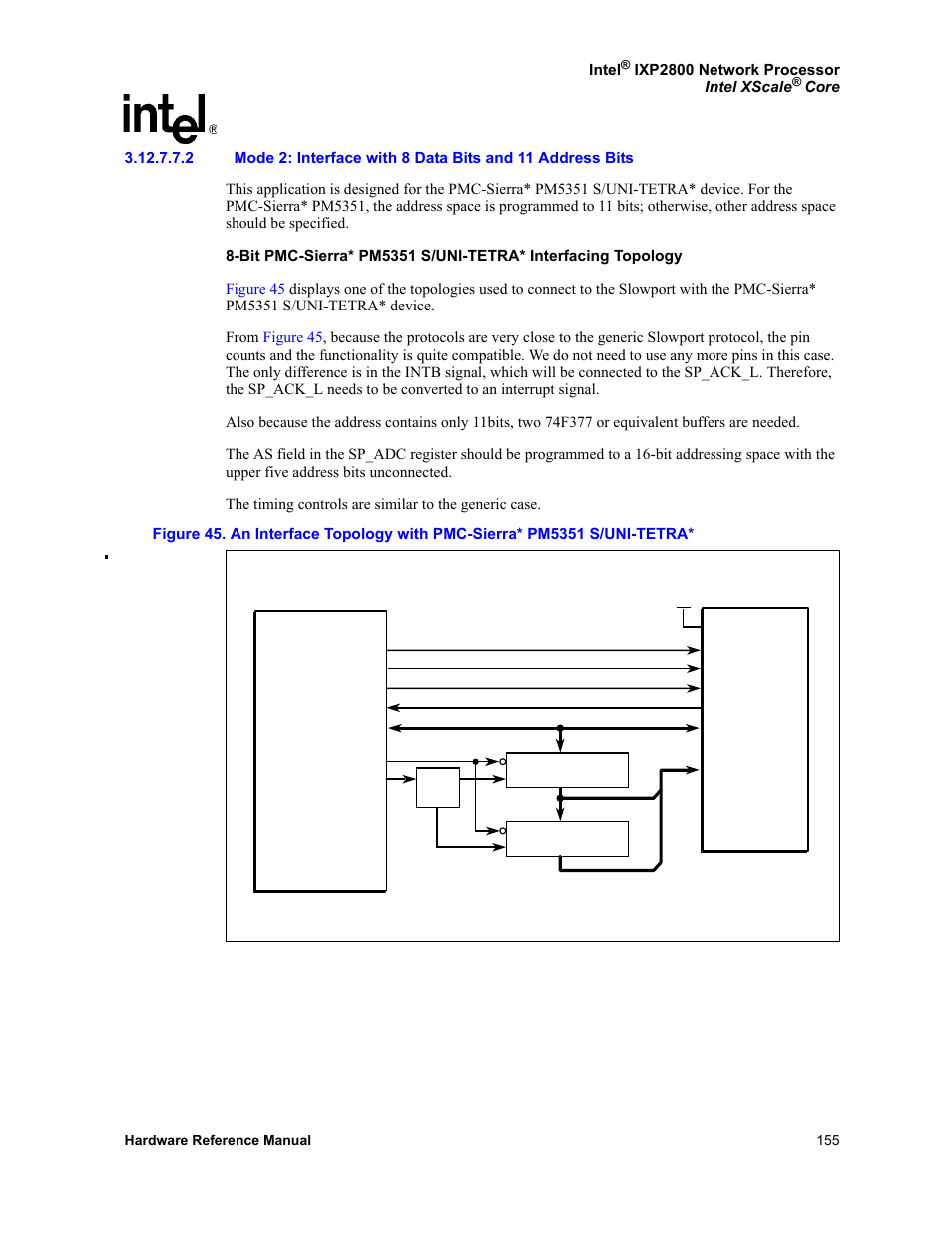 Intel® IXP2800 Network Processor
Intel XScale® Core

intel®

3.12.7.7.2 Mode 2: Interface with 8 Data Bits and 11 Address Bits

This application is designed for the PMC-Sierra* PM5351 S/UNI-TETRA* device. For the PMC-Sierra* PM5351, the address space is programmed to 11 bits; otherwise, other address space should be specified.

8-Bit PMC-Sierra* PM5351 S/UNI-TETRA* Interfacing Topology

Figure 45 displays one of the topologies used to connect to the Slowport with the PMC-Sierra* PM5351 S/UNI-TETRA* device.

From Figure 45, because the protocols are very close to the generic Slowport protocol, the pin counts and the functionality is quite compatible. We do not need to use any more pins in this case. The only difference is in the INTB signal, which will be connected to the SP_ACK_L. Therefore, the SP_ACK_L needs to be converted to an interrupt signal.

Also because the address contains only 11bits, two 74F377 or equivalent buffers are needed.

The AS field in the SP_ADC register should be programmed to a 16-bit addressing space with the upper five address bits unconnected.

The timing controls are similar to the generic case.

Figure 45. An Interface Topology with PMC-Sierra* PM5351 S/UNI-TETRA*

Hardware Reference Manual 155